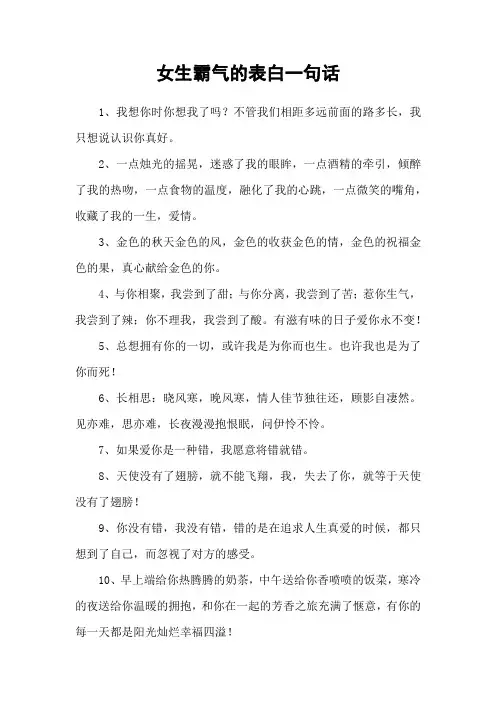 女生霸气的表白一句话

1、我想你时你想我了吗？不管我们相距多远前面的路多长，我只想说认识你真好。

2、一点烛光的摇晃，迷惑了我的眼眸，一点酒精的牵引，倾醉了我的热吻，一点食物的温度，融化了我的心跳，一点微笑的嘴角，收藏了我的一生，爱情。

3、金色的秋天金色的风，金色的收获金色的情，金色的祝福金色的果，真心献给金色的你。

4、与你相聚，我尝到了甜；与你分离，我尝到了苦；惹你生气，我尝到了辣；你不理我，我尝到了酸。有滋有味的日子爱你永不变！

5、总想拥有你的一切，或许我是为你而也生。也许我也是为了你而死！

6、长相思：晓风寒，晚风寒，情人佳节独往还，顾影自凄然。见亦难，思亦难，长夜漫漫抱恨眠，问伊怜不怜。

7、如果爱你是一种错，我愿意将错就错。

8、天使没有了翅膀，就不能飞翔，我，失去了你，就等于天使没有了翅膀！

9、你没有错，我没有错，错的是在追求人生真爱的时候，都只想到了自己，而忽视了对方的感受。

10、早上端给你热腾腾的奶茶，中午送给你香喷喷的饭菜，寒冷的夜送给你温暖的拥抱，和你在一起的芳香之旅充满了惬意，有你的每一天都是阳光灿烂幸福四溢！